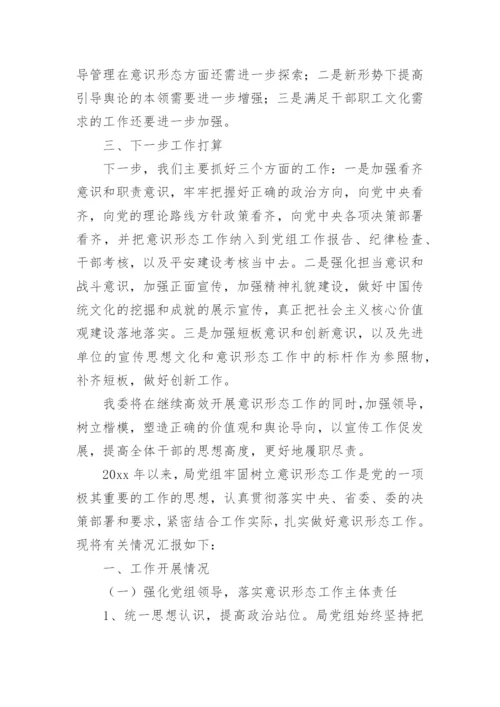 导管理在意识形态方面还需进一步探索；二是新形势下提高引导舆论的本领需要进一步增强；三是满足干部职工文化需求的工作还要进一步加强。

三、下一步工作打算

下一步，我们主要抓好三个方面的工作：一是加强看齐意识和职责意识，牢牢把握好正确的政治方向，向党中央看齐，向党的理论路线方针政策看齐，向党中央各项决策部署看齐，并把意识形态工作纳入到党组工作报告、纪律检查、干部考核，以及平安建设考核当中去。二是强化担当意识和战斗意识，加强正面宣传，加强精神礼貌建设，做好中国传统文化的挖掘和成就的展示宣传，真正把社会主义核心价值观建设落地落实。三是加强短板意识和创新意识，以及先进单位的宣传思想文化和意识形态工作中的标杆作为参照物，补齐短板，做好创新工作。

我委将在继续高效开展意识形态工作的同时，加强领导，树立楷模，塑造正确的价值观和舆论导向，以宣传工作促发展，提高全体干部的思想高度，更好地履职尽责。

20xx 年以来，局党组牢固树立意识形态工作是党的一项极其重要的工作的思想，认真贯彻落实中央、省委、委的决策部署和要求，紧密结合工作实际，扎实做好意识形态工作。现将有关情况汇报如下：

一、工作开展情况

（一）强化党组领导，落实意识形态工作主体责任

1、统一思想认识，提高政治站位。局党组始终坚持把